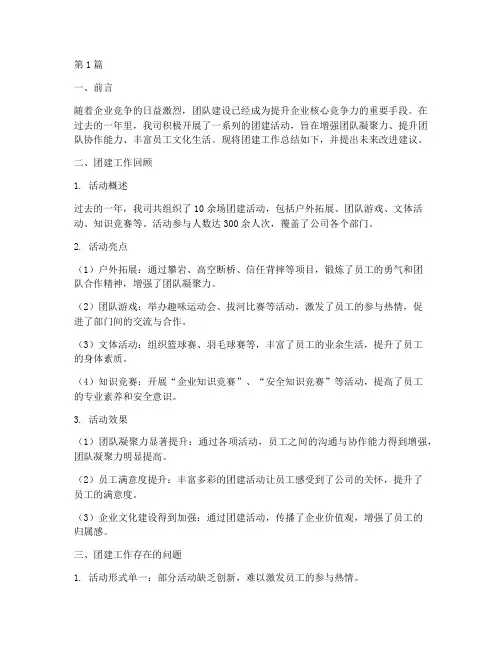 第1篇

一、前言

随着企业竞争的日益激烈，团队建设已经成为提升企业核心竞争力的重要手段。在过去的一年里，我司积极开展了一系列的团建活动，旨在增强团队凝聚力、提升团队协作能力、丰富员工文化生活。现将团建工作总结如下，并提出未来改进建议。

二、团建工作回顾

1. 活动概述

过去的一年，我司共组织了10余场团建活动，包括户外拓展、团队游戏、文体活动、知识竞赛等。活动参与人数达300余人次，覆盖了公司各个部门。

2. 活动亮点

（1）户外拓展：通过攀岩、高空断桥、信任背摔等项目，锻炼了员工的勇气和团队合作精神，增强了团队凝聚力。

（2）团队游戏：举办趣味运动会、拔河比赛等活动，激发了员工的参与热情，促进了部门间的交流与合作。

（3）文体活动：组织篮球赛、羽毛球赛等，丰富了员工的业余生活，提升了员工的身体素质。

（4）知识竞赛：开展“企业知识竞赛”、“安全知识竞赛”等活动，提高了员工的专业素养和安全意识。

3. 活动效果

（1）团队凝聚力显著提升：通过各项活动，员工之间的沟通与协作能力得到增强，团队凝聚力明显提高。

（2）员工满意度提升：丰富多彩的团建活动让员工感受到了公司的关怀，提升了员工的满意度。

（3）企业文化建设得到加强：通过团建活动，传播了企业价值观，增强了员工的归属感。

三、团建工作存在的问题

1. 活动形式单一：部分活动缺乏创新，难以激发员工的参与热情。